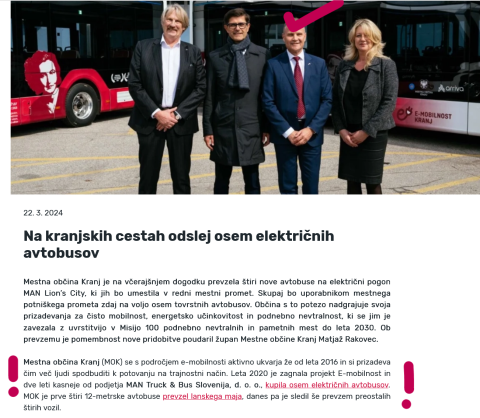 arriva

E-MOBILNOST KRANJ

22. 3. 2024

Na kranjskih cestah odslej osem električnih avtobusov

Mestna občina Kranj je na včerajšnjem dogodku prevzela štiri nove avtobuse na električni pogon MAN Lion's City, ki jih bo umestila v redni mestni promet. Skupaj bo uporabnikom mestnega potniškega prometa zdaj na voljo osem tovrstnih avtobusov. Občina s to potezo nadgrajuje svoja prizadevanja za čisto mobilnost, energetsko učinkovitost in podnebno nevtralnost, ki se jim je zavezala z uvrstitvijo v Misijo 100 podnebno nevtralnih in pametnih mest do leta 2030. Ob prevzemu je pomembnost nove pridobitve poudaril župan Mestne občine Kranj Matjaž Rakovec.

Mestna občina Kranj (MOK) se s področjem e-mobilnosti aktivno ukvarja že od leta 2016 in si prizadeva čim več ljudi spodbuditi k potovanju na trajnostni način. Leta 2020 je zagnala projekt E-mobilnost in dve leti kasneje od podjetja MAN Truck & Bus Slovenija, d. o. o., kupila osem električnih avtobusov. MOK je prve štiri 12-metrske avtobuse prevzel lanskega maja, danes pa je sledil še prevzem preostalih štirih vozil.